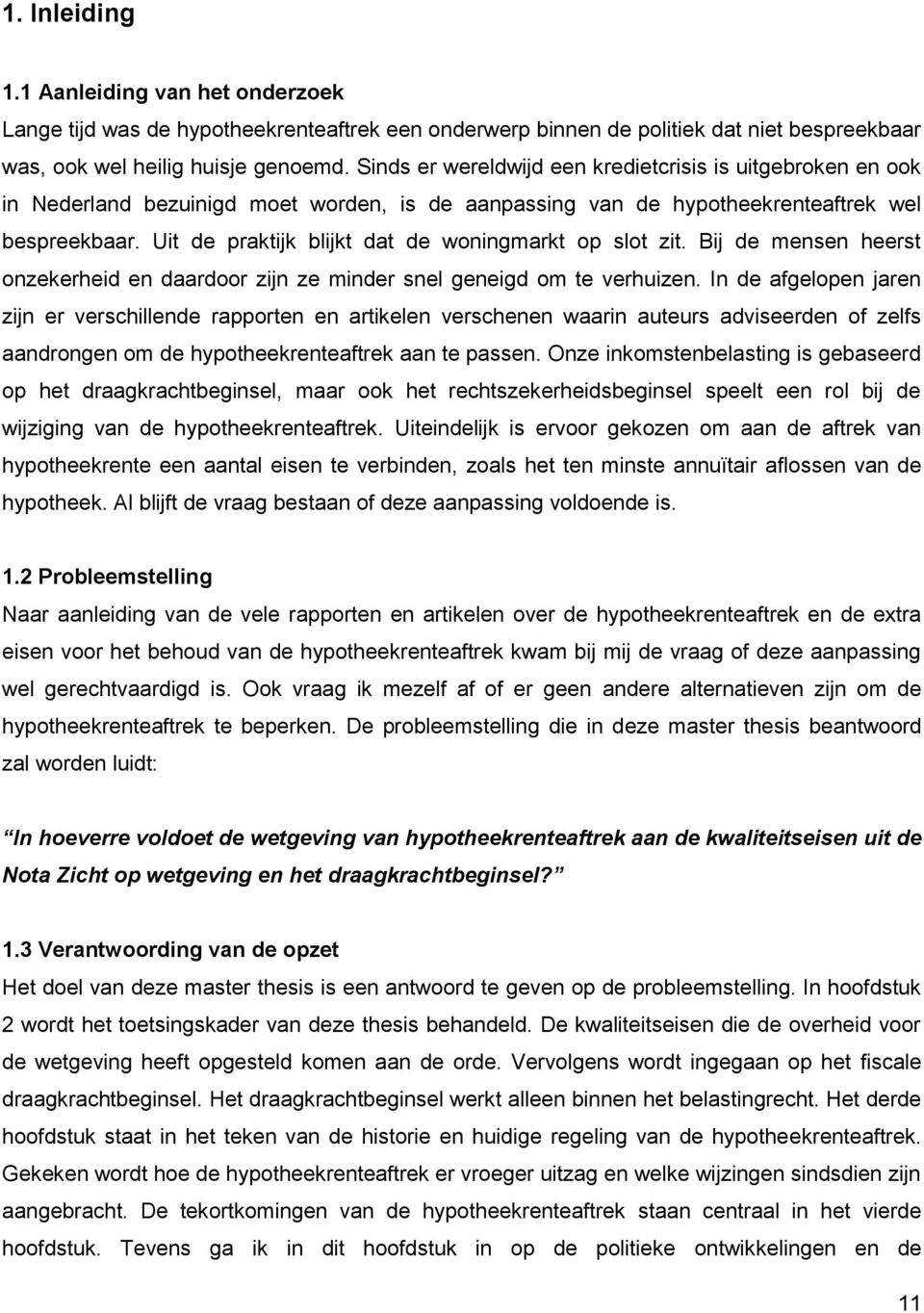 1. Inleiding

1.1 Aanleiding van het onderzoek
Lange tijd was de hypotheekrenteaftrek een onderwerp binnen de politiek dat niet bespreekbaar was, ook wel heilig huisje genoemd. Sinds er wereldwijd een kredietcrisis is uitgebroken en ook in Nederland bezuinigd moet worden, is de aanpassing van de hypotheekrenteaftrek wel bespreekbaar. Uit de praktijk blijkt dat de woningmarkt op slot zit. Bij de mensen heerst onzekerheid en daardoor zijn ze minder snel geneigd om te verhuizen. In de afgelopen jaren zijn er verschillende rapporten en artikelen verschenen waarin auteurs adviseerden of zelfs aandrongen om de hypotheekrenteaftrek aan te passen. Onze inkomstenbelasting is gebaseerd op het draagkrachtbeginsel, maar ook het rechtszekerheidsbeginsel speelt een rol bij de wijziging van de hypotheekrenteaftrek. Uiteindelijk is ervoor gekozen om aan de aftrek van hypotheekrente een aantal eisen te verbinden, zoals het ten minste annuïtair aflossen van de hypotheek. Al blijft de vraag bestaan of deze aanpassing voldoende is.

1.2 Probleemstelling
Naar aanleiding van de vele rapporten en artikelen over de hypotheekrenteaftrek en de extra eisen voor het behoud van de hypotheekrenteaftrek kwam bij mij de vraag of deze aanpassing wel gerechtvaardigd is. Ook vraag ik mezelf af of er geen andere alternatieven zijn om de hypotheekrenteaftrek te beperken. De probleemstelling die in deze master thesis beantwoord zal worden luidt:

“In hoeverre voldoet de wetgeving van hypotheekrenteaftrek aan de kwaliteitseisen uit de Nota Zicht op wetgeving en het draagkrachtbeginsel?”

1.3 Verantwoording van de opzet
Het doel van deze master thesis is een antwoord te geven op de probleemstelling. In hoofdstuk 2 wordt het toetsingskader van deze thesis behandeld. De kwaliteitseisen die de overheid voor de wetgeving heeft opgesteld komen aan de orde. Vervolgens wordt ingegaan op het fiscale draagkrachtbeginsel. Het draagkrachtbeginsel werkt alleen binnen het belastingrecht. Het derde hoofdstuk staat in het teken van de historie en huidige regeling van de hypotheekrenteaftrek. Gekeken wordt hoe de hypotheekrenteaftrek er vroeger uitzag en welke wijzingen sindsdien zijn aangebracht. De tekortkomingen van de hypotheekrenteaftrek staan centraal in het vierde hoofdstuk. Tevens ga ik in dit hoofdstuk in op de politieke ontwikkelingen en de

11